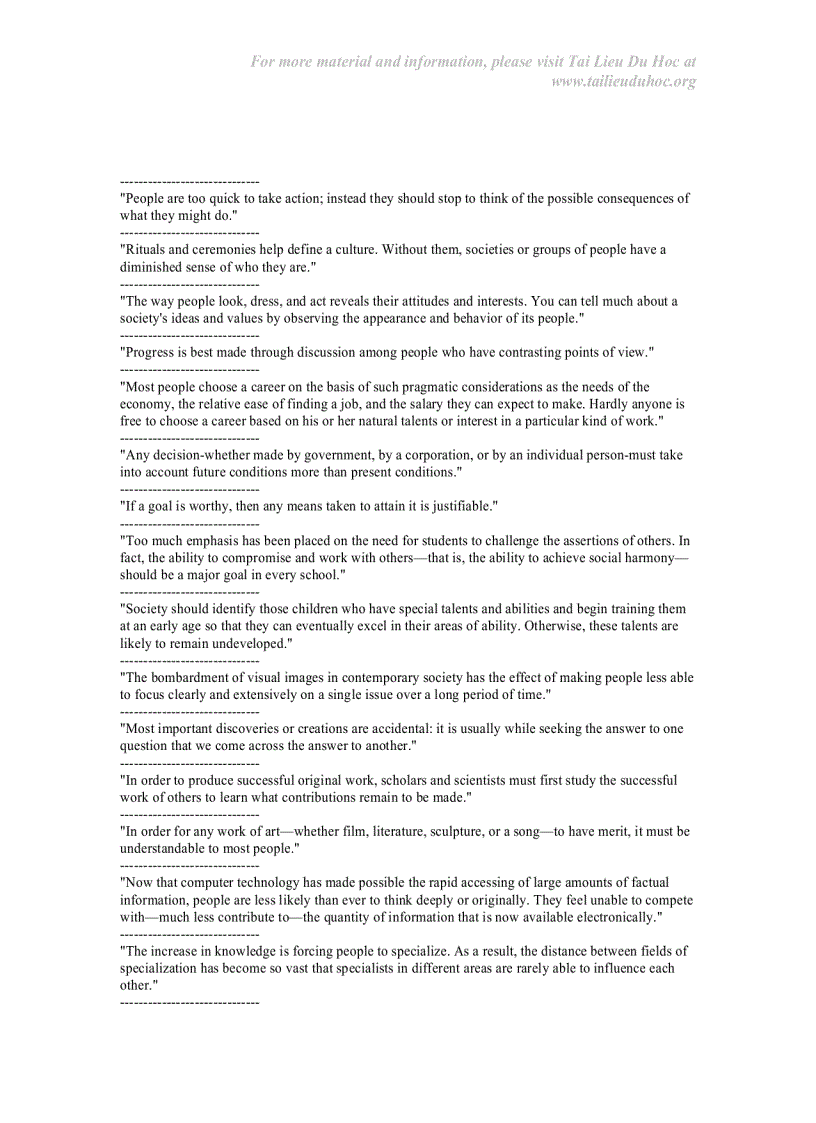 For more material and information, please visit Tai Lieu Du Hoc at www.tailieuduhoc.org

------------------------------
"People are too quick to take action; instead they should stop to think of the possible consequences of what they might do."
------------------------------
"Rituals and ceremonies help define a culture. Without them, societies or groups of people have a diminished sense of who they are."
------------------------------
"The way people look, dress, and act reveals their attitudes and interests. You can tell much about a society's ideas and values by observing the appearance and behavior of its people."
------------------------------
"Progress is best made through discussion among people who have contrasting points of view."
------------------------------
"Most people choose a career on the basis of such pragmatic considerations as the needs of the economy, the relative ease of finding a job, and the salary they can expect to make. Hardly anyone is free to choose a career based on his or her natural talents or interest in a particular kind of work."
------------------------------
"Any decision-whether made by government, by a corporation, or by an individual person-must take into account future conditions more than present conditions."
------------------------------
"If a goal is worthy, then any means taken to attain it is justifiable."
------------------------------
"Too much emphasis has been placed on the need for students to challenge the assertions of others. In fact, the ability to compromise and work with others—that is, the ability to achieve social harmony—should be a major goal in every school."
------------------------------
"Society should identify those children who have special talents and abilities and begin training them at an early age so that they can eventually excel in their areas of ability. Otherwise, these talents are likely to remain undeveloped."
------------------------------
"The bombardment of visual images in contemporary society has the effect of making people less able to focus clearly and extensively on a single issue over a long period of time."
------------------------------
"Most important discoveries or creations are accidental: it is usually while seeking the answer to one question that we come across the answer to another."
------------------------------
"In order to produce successful original work, scholars and scientists must first study the successful work of others to learn what contributions remain to be made."
------------------------------
"In order for any work of art—whether film, literature, sculpture, or a song—to have merit, it must be understandable to most people."
------------------------------
"Now that computer technology has made possible the rapid accessing of large amounts of factual information, people are less likely than ever to think deeply or originally. They feel unable to compete with—much less contribute to—the quantity of information that is now available electronically."
------------------------------
"The increase in knowledge is forcing people to specialize. As a result, the distance between fields of specialization has become so vast that specialists in different areas are rarely able to influence each other."
------------------------------